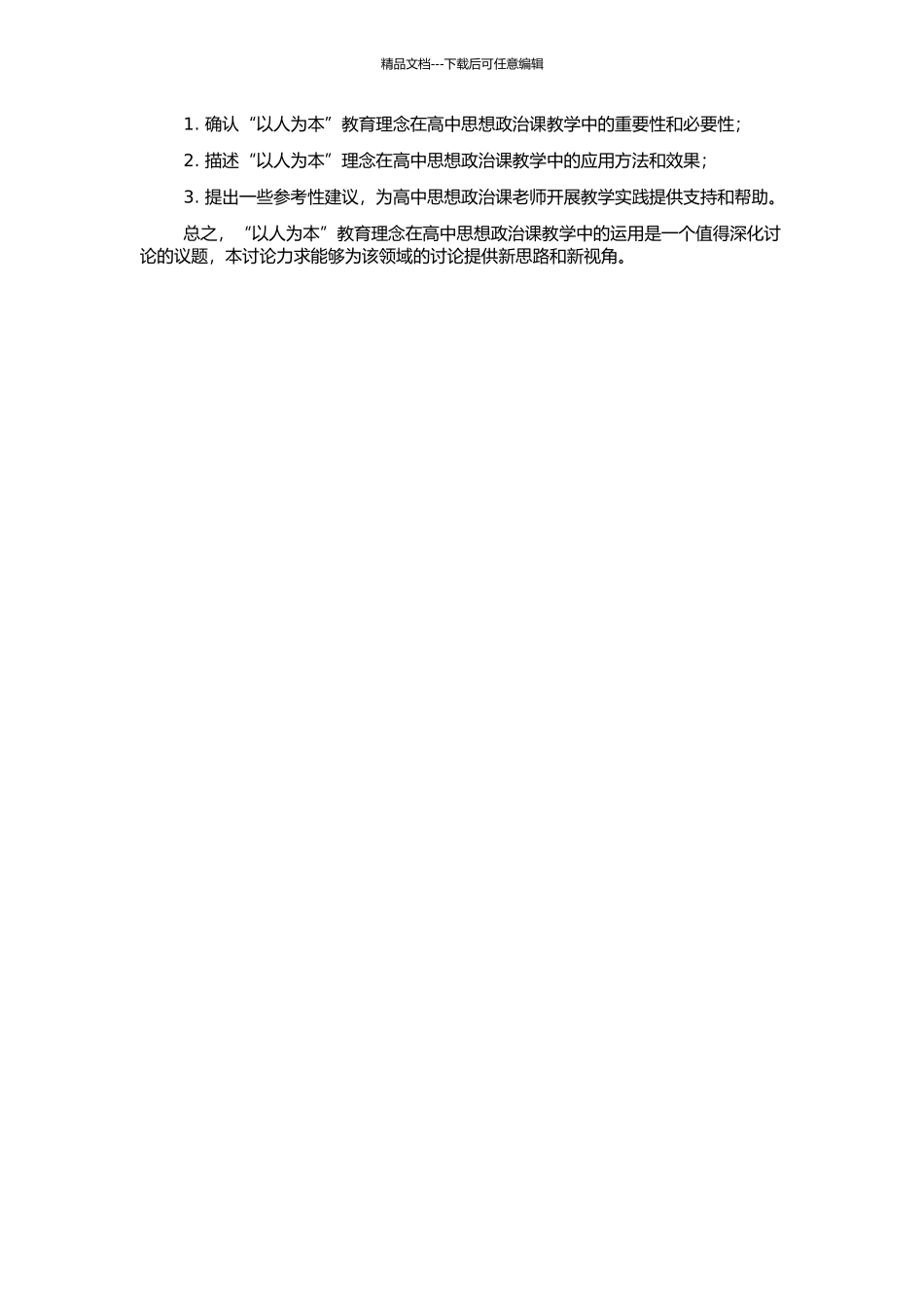 精品文档---下载后可任意编辑

1. 确认“以人为本”教育理念在高中思想政治课教学中的重要性和必要性；

2. 描述“以人为本”理念在高中思想政治课教学中的应用方法和效果；

3. 提出一些参考性建议，为高中思想政治课老师开展教学实践提供支持和帮助。

总之，“以人为本”教育理念在高中思想政治课教学中的运用是一个值得深化讨论的议题，本讨论力求能够为该领域的讨论提供新思路和新视角。